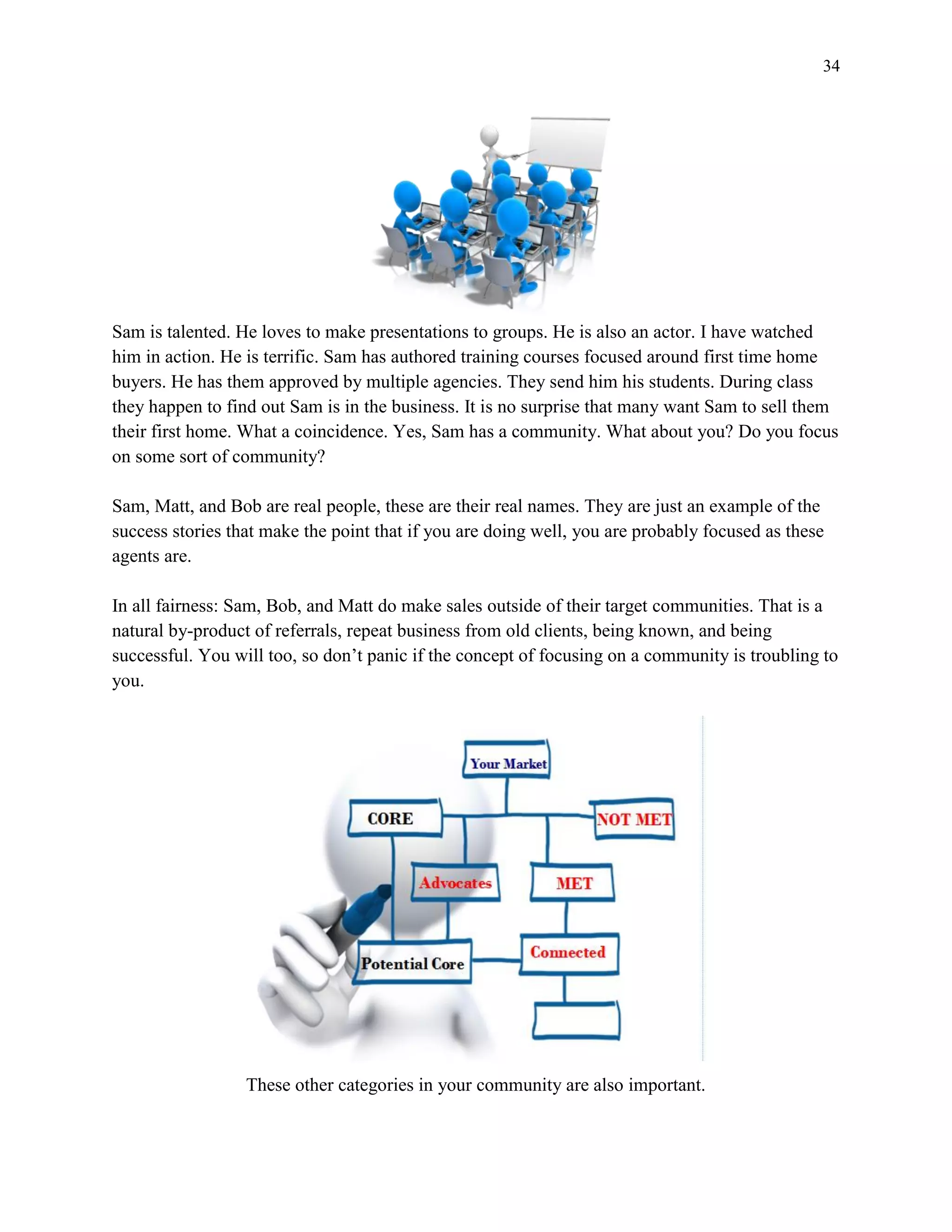 34

Sam is talented. He loves to make presentations to groups. He is also an actor. I have watched him in action. He is terrific. Sam has authored training courses focused around first time home buyers. He has them approved by multiple agencies. They send him his students. During class they happen to find out Sam is in the business. It is no surprise that many want Sam to sell them their first home. What a coincidence. Yes, Sam has a community. What about you? Do you focus on some sort of community?

Sam, Matt, and Bob are real people, these are their real names. They are just an example of the success stories that make the point that if you are doing well, you are probably focused as these agents are.

In all fairness: Sam, Bob, and Matt do make sales outside of their target communities. That is a natural by-product of referrals, repeat business from old clients, being known, and being successful. You will too, so don't panic if the concept of focusing on a community is troubling to you.

Your Market

CORE

NOT MET

Advocates

MET

Potential Core

Connected

These other categories in your community are also important.